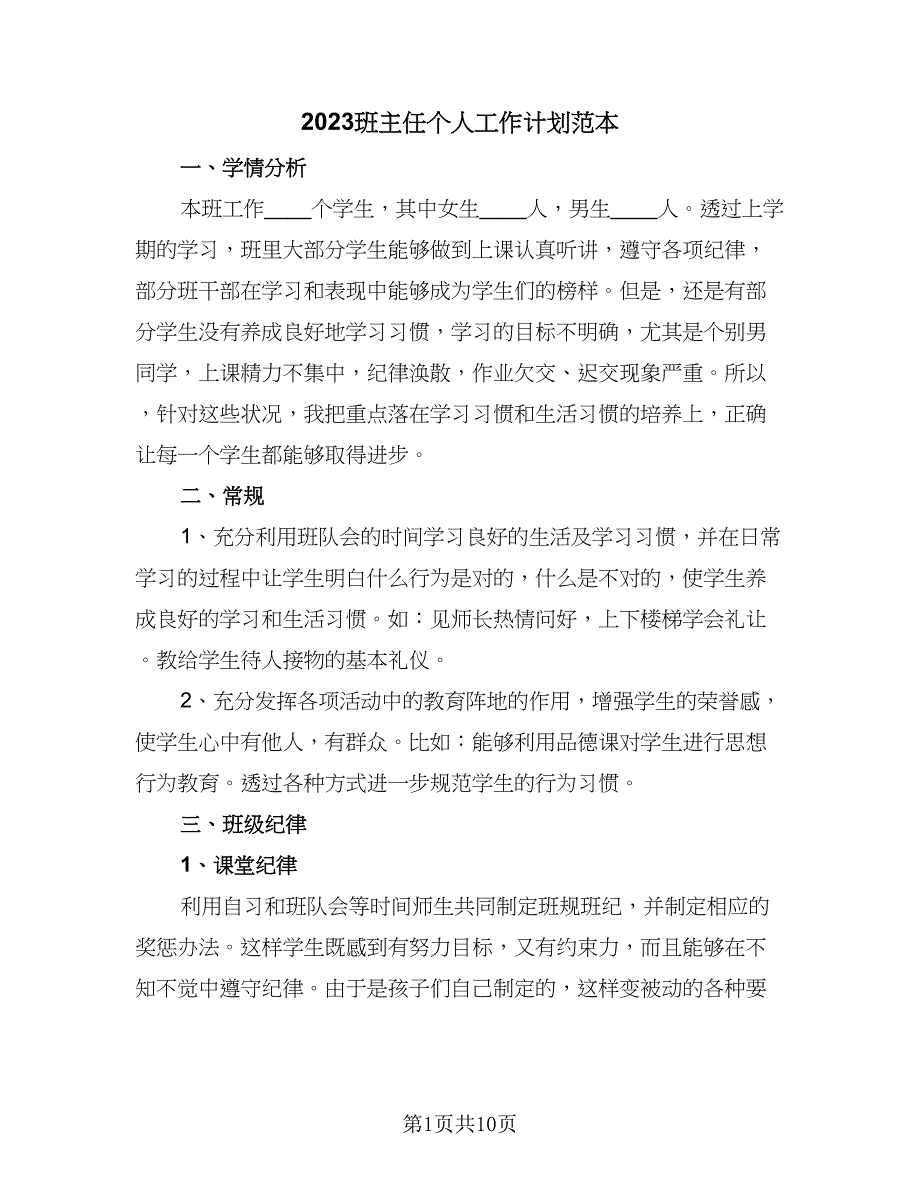 2023班主任个人工作计划范本

一、学情分析

本班工作____个学生，其中女生____人，男生____人。透过上学期的学习，班里大部分学生能够做到上课认真听讲，遵守各项纪律，部分班干部在学习和表现中能够成为学生们的榜样。但是，还是有部分学生没有养成良好地学习习惯，学习的目标不明确，尤其是个别男同学，上课精力不集中，纪律涣散，作业欠交、迟交现象严重。所以，针对这些状况，我把重点落在学习习惯和生活习惯的培养上，正确让每一个学生都能够取得进步。

二、常规

1、充分利用班队会的时间学习良好的生活及学习习惯，并在日常学习的过程中让学生明白什么行为是对的，什么是不对的，使学生养成良好的学习和生活习惯。如：见师长热情问好，上下楼梯学会礼让。教给学生待人接物的基本礼仪。

2、充分发挥各项活动中的教育阵地的作用，增强学生的荣誉感，使学生心中有他人，有群众。比如：能够利用品德课对学生进行思想行为教育。透过各种方式进一步规范学生的行为习惯。

三、班级纪律

1、课堂纪律

利用自习和班队会等时间师生共同制定班规班纪，并制定相应的奖惩办法。这样学生既感到有努力目标，又有约束力，而且能够在不知不觉中遵守纪律。由于是孩子们自己制定的，这样变被动的各种要

第1页共10页